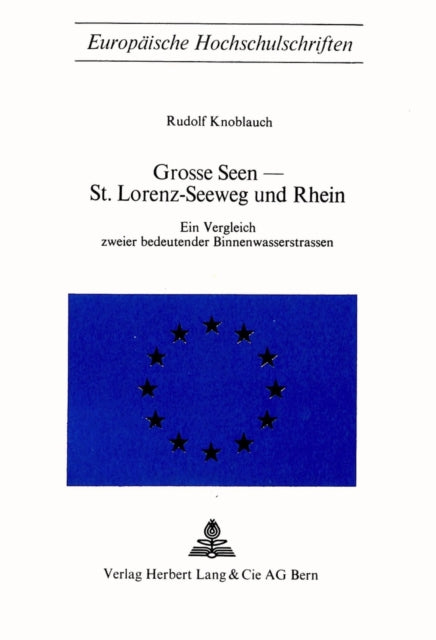 Europäische Hochschulschriften

Rudolf Knoblauch

Grosse Seen —
St. Lorenz-Seeweg und Rhein

Ein Vergleich
zweier bedeutender Binnenwasserstrassen

Verlag Herbert Lang & Cie AG Bern